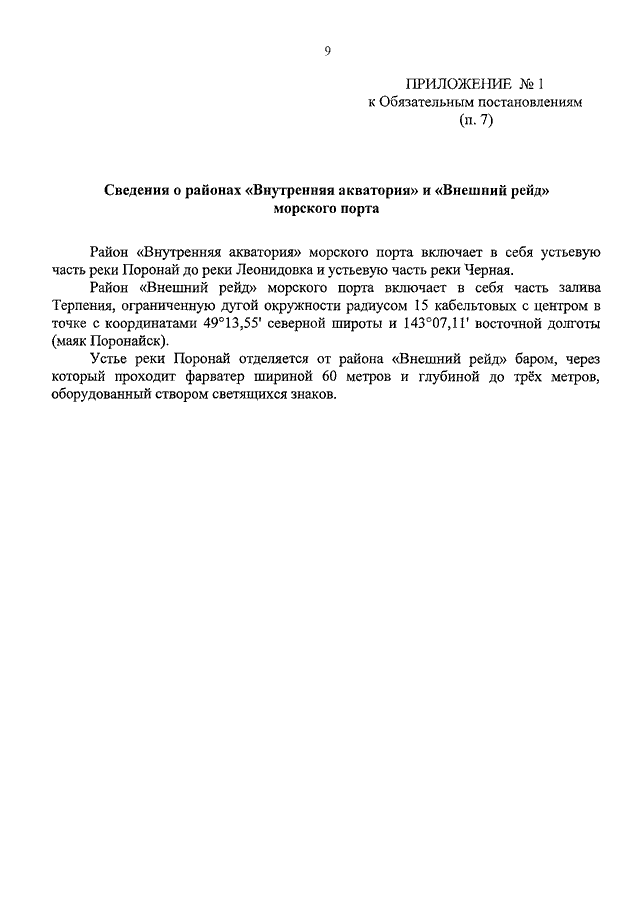 9

ПРИЛОЖЕНИЕ № 1
к Обязательным постановлениям
(п. 7)

Сведения о районах «Внутренняя акватория» и «Внешний рейд» морского порта

Район «Внутренняя акватория» морского порта включает в себя устьевую часть реки Поронай до реки Леонидовка и устьевую часть реки Черная.

Район «Внешний рейд» морского порта включает в себя часть залива Терпения, ограниченную дугой окружности радиусом 15 кабельтовых с центром в точке с координатами 49°13,55' северной широты и 143°07,11' восточной долготы (маяк Поронайск).

Устье реки Поронай отделяется от района «Внешний рейд» баром, через который проходит фарватер шириной 60 метров и глубиной до трёх метров, оборудованный створом светящихся знаков.